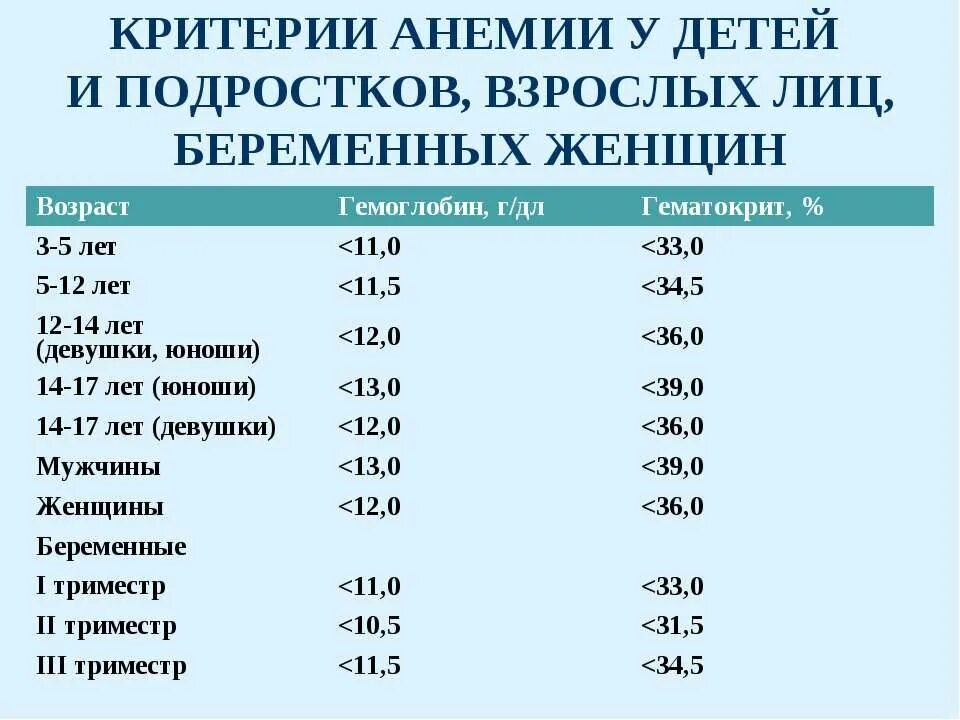 КРИТЕРИИ АНЕМИИ У ДЕТЕЙ И ПОДРОСТКОВ, ВЗРОСЛЫХ ЛИЦ, БЕРЕМЕННЫХ ЖЕНЩИН

| Возраст | Гемоглобин, г/дл | Гематокрит, % |
|---|---|---|
| 3-5 лет | <11,0 | <33,0 |
| 5-12 лет | <11,5 | <34,5 |
| 12-14 лет (девушки, юноши) | <12,0 | <36,0 |
| 14-17 лет (юноши) | <13,0 | <39,0 |
| 14-17 лет (девушки) | <12,0 | <36,0 |
| Мужчины | <13,0 | <39,0 |
| Женщины | <12,0 | <36,0 |
| Беременные | | |
| I триместр | <11,0 | <33,0 |
| II триместр | <10,5 | <31,5 |
| III триместр | <11,5 | <34,5 |